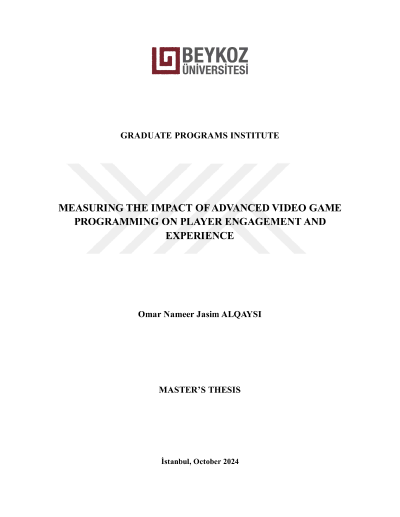 BEYKOZ
ÜNİVERSİTESİ

GRADUATE PROGRAMS INSTITUTE

MEASURING THE IMPACT OF ADVANCED VIDEO GAME PROGRAMMING ON PLAYER ENGAGEMENT AND EXPERIENCE

Omar Nameer Jasim ALQAYSI

MASTER'S THESIS

İstanbul, October 2024